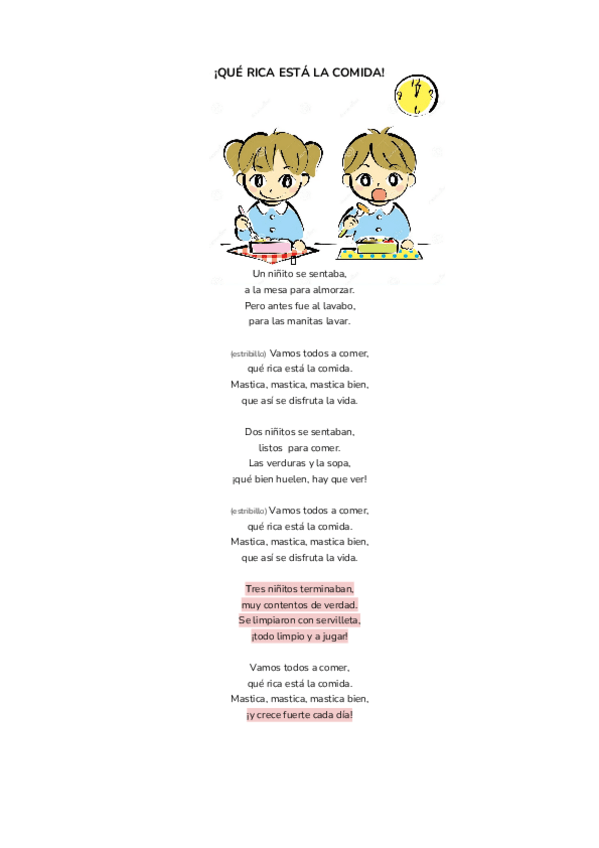 ¡QUÉ RICA ESTÁ LA COMIDA!

Un niñito se sentaba,
a la mesa para almorzar.
Pero antes fue al lavabo,
para las manitas lavar.

(estribillo) Vamos todos a comer,
qué rica está la comida.
Mastica, mastica, mastica bien,
que así se disfruta la vida.

Dos niñitos se sentaban,
listos para comer.
Las verduras y la sopa,
¡qué bien huelen, hay que ver!

(estribillo) Vamos todos a comer,
qué rica está la comida.
Mastica, mastica, mastica bien,
que así se disfruta la vida.

Tres niñitos terminaban,
muy contentos de verdad.
Se limpiaron con servilleta,
¡todo limpio y a jugar!

Vamos todos a comer,
qué rica está la comida.
Mastica, mastica, mastica bien,
¡y crece fuerte cada día!